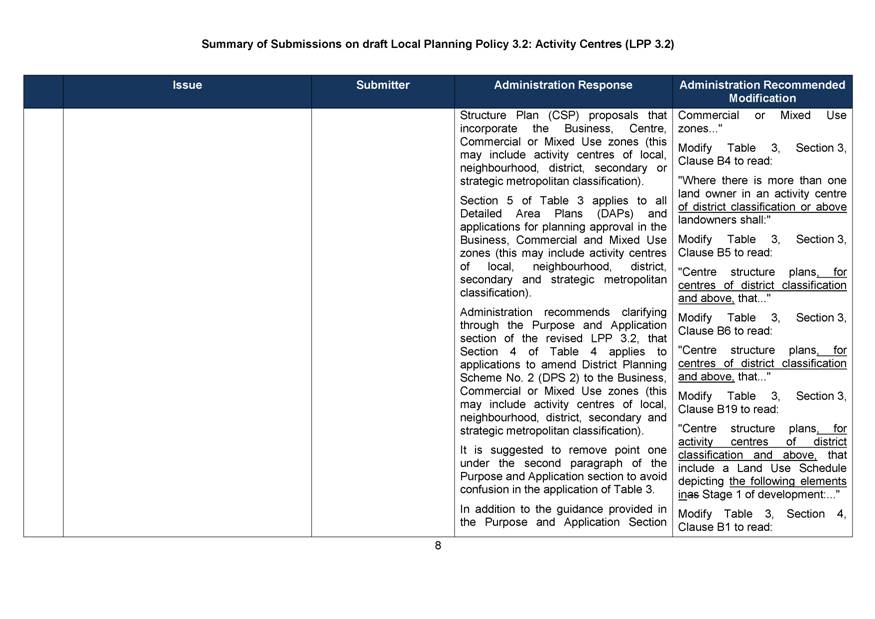 Summary of Submissions on draft Local Planning Policy 3.2: Activity Centres (LPP 3.2)

| | Issue | Submitter | Administration Response | Administration Recommended Modification |
|---|---|---|---|---|
| | | | Structure Plan (CSP) proposals that incorporate the Business, Centre, Commercial or Mixed Use zones (this may include activity centres of local, neighbourhood, district, secondary or strategic metropolitan classification).<br><br>Section 5 of Table 3 applies to all Detailed Area Plans (DAPs) and applications for planning approval in the Business, Commercial and Mixed Use zones (this may include activity centres of local, neighbourhood, district, secondary and strategic metropolitan classification).<br><br>Administration recommends clarifying through the Purpose and Application section of the revised LPP 3.2, that Section 4 of Table 4 applies to applications to amend District Planning Scheme No. 2 (DPS 2) to the Business, Commercial or Mixed Use zones (this may include activity centres of local, neighbourhood, district, secondary and strategic metropolitan classification).<br><br>It is suggested to remove point one under the second paragraph of the Purpose and Application section to avoid confusion in the application of Table 3.<br><br>In addition to the guidance provided in the Purpose and Application Section | Commercial or Mixed Use zones..."<br><br>Modify Table 3, Section 3, Clause B4 to read:<br><br>"Where there is more than one land owner in an activity centre of district classification or above landowners shall:"<br><br>Modify Table 3, Section 3, Clause B5 to read:<br><br>"Centre structure plans, for centres of district classification and above, that..."<br><br>Modify Table 3, Section 3, Clause B6 to read:<br><br>"Centre structure plans, for centres of district classification and above, that..."<br><br>Modify Table 3, Section 3, Clause B19 to read:<br><br>"Centre structure plans, for activity centres of district classification and above, that include a Land Use Schedule depicting the following elements inas Stage 1 of development:..."<br><br>Modify Table 3, Section 4, Clause B1 to read: |

8